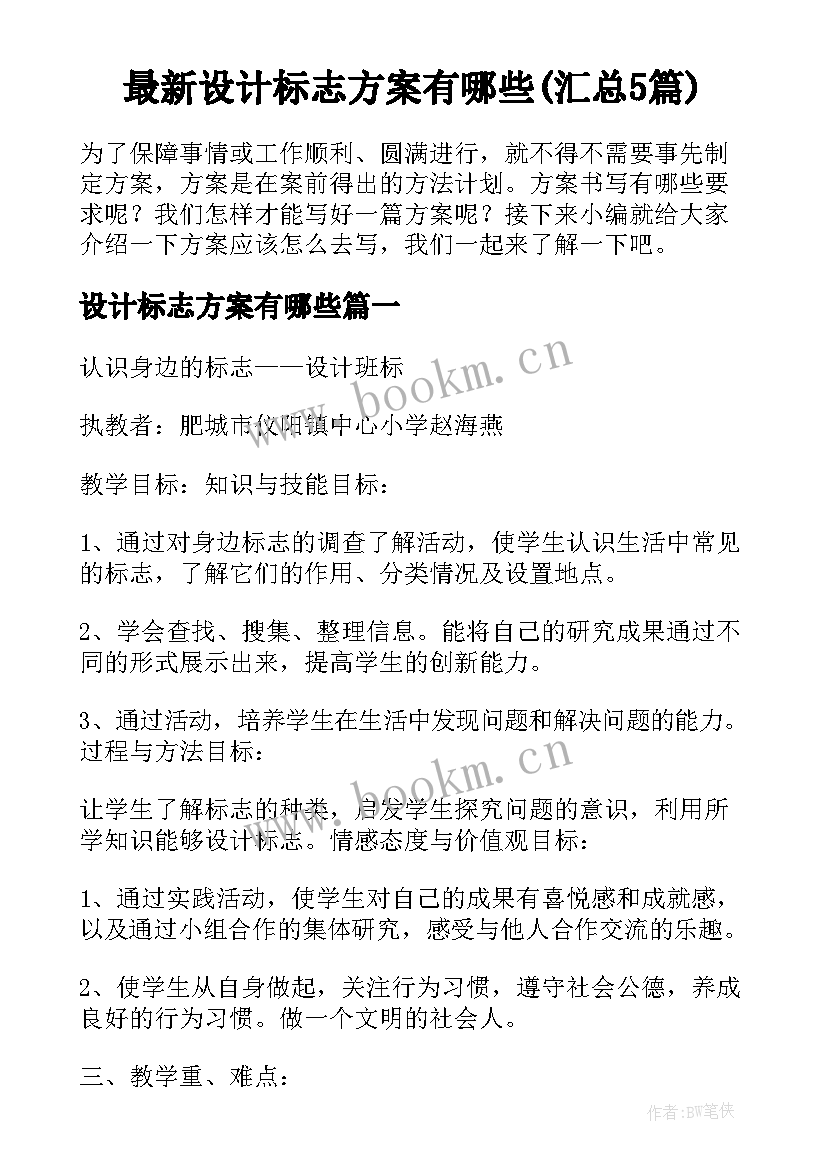 最新设计标志方案有哪些(汇总5篇)

为了保障事情或工作顺利、圆满进行，就不得不需要事先制定方案，方案是在案前得出的方法计划。方案书写有哪些要求呢？我们怎样才能写好一篇方案呢？接下来小编就给大家介绍一下方案应该怎么去写，我们一起来了解一下吧。

设计标志方案有哪些篇一

认识身边的标志——设计班标

www.bookm.cn

执教者：肥城市仪阳镇中心小学赵海燕

教学目标：知识与技能目标：

1、通过对身边标志的调查了解活动，使学生认识生活中常见的标志，了解它们的作用、分类情况及设置地点。

2、学会查找、搜集、整理信息。能将自己的研究成果通过不同的形式展示出来，提高学生的创新能力。

3、通过活动，培养学生在生活中发现问题和解决问题的能力。过程与方法目标：

www.bookm.cn

让学生了解标志的种类，启发学生探究问题的意识，利用所学知识能够设计标志。情感态度与价值观目标：

1、通过实践活动，使学生对自己的成果有喜悦感和成就感，以及通过小组合作的集体研究，感受与他人合作交流的乐趣。

2、使学生从自身做起，关注行为习惯，遵守社会公德，养成良好的行为习惯。做一个文明的社会人。

三、教学重、难点：

作者:BW笔侠